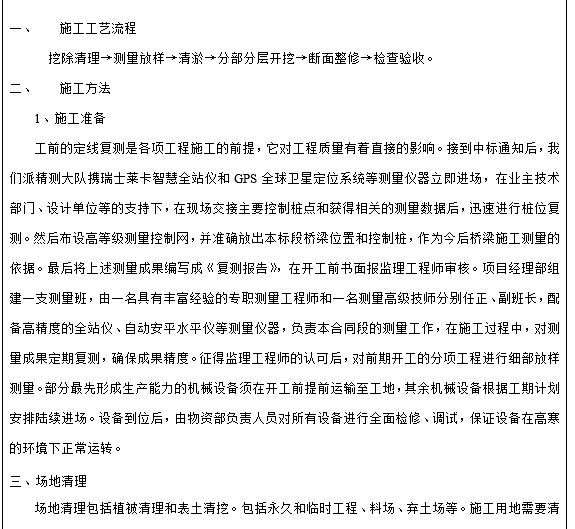 一、 施工工艺流程

挖除清理→测量放样→清淤→分部分层开挖→断面整修→检查验收。

二、 施工方法

1、施工准备

工前的定线复测是各项工程施工的前提，它对工程质量有着直接的影响。接到中标通知后，我们派精测大队携瑞士莱卡智慧全站仪和 GPS 全球卫星定位系统等测量仪器立即进场，在业主技术部门、设计单位等的支持下，在现场交接主要控制桩点和获得相关的测量数据后，迅速进行桩位复测。然后布设高等级测量控制网，并准确放出本标段桥梁位置和控制桩，作为今后桥梁施工测量的依据。最后将上述测量成果编写成《复测报告》，在开工前书面报监理工程师审核。项目经理部组建一支测量班，由一名具有丰富经验的专职测量工程师和一名测量高级技师分别任正、副班长，配备高精度的全站仪、自动安平水平仪等测量仪器，负责本合同段的测量工作，在施工过程中，对测量成果定期复测，确保成果精度。征得监理工程师的认可后，对前期开工的分项工程进行细部放样测量。部分最先形成生产能力的机械设备须在开工前提前运输至工地，其余机械设备根据工期计划安排陆续进场。设备到位后，由物资部负责人员对所有设备进行全面检修、调试，保证设备在高寒的环境下正常运转。

三、场地清理

场地清理包括植被清理和表土清挖。包括永久和临时工程、料场、弃土场等。施工用地需要清